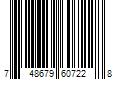 7 48679 60722 8